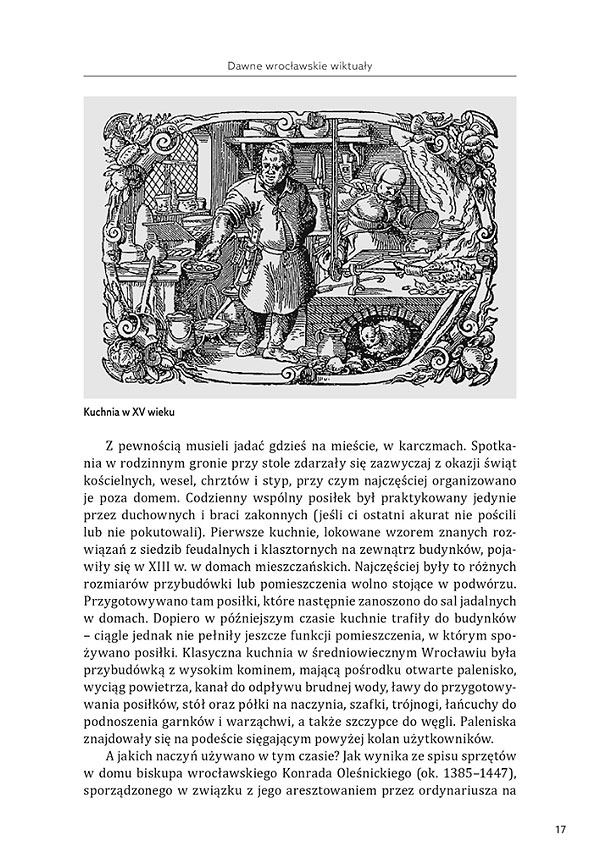 Dawne wrocławskie wiktuały

Kuchnia w XV wieku

Z pewnością musieli jadać gdzieś na mieście, w karczmach. Spotkania w rodzinnym gronie przy stole zdarzały się zazwyczaj z okazji świąt kościelnych, wesel, chrztów i styp, przy czym najczęściej organizowano je poza domem. Codzienny wspólny posiłek był praktykowany jedynie przez duchownych i braci zakonnych (jeśli ci ostatni akurat nie pościli lub nie pokutowali). Pierwsze kuchnie, lokowane wzorem znanych rozwiązań z siedzib feudalnych i klasztornych na zewnątrz budynków, pojawiły się w XIII w. w domach mieszczańskich. Najczęściej były to różnych rozmiarów przybudówki lub pomieszczenia wolno stojące w podwórzu. Przygotowywano tam posiłki, które następnie zanoszono do sal jadalnych w domach. Dopiero w późniejszym czasie kuchnie trafiły do budynków – ciągle jednak nie pełniły jeszcze funkcji pomieszczenia, w którym spożywano posiłki. Klasyczna kuchnia w średniowiecznym Wrocławiu była przybudówką z wysokim kominem, mającą pośrodku otwarte palenisko, wyciąg powietrza, kanał do odpływu brudnej wody, ławy do przygotowywania posiłków, stół oraz półki na naczynia, szafki, trójnogi, łańcuchy do podnoszenia garnków i warząchwi, a także szczypce do węgli. Paleniska znajdowały się na podeście sięgającym powyżej kolan użytkowników.

A jakich naczyń używano w tym czasie? Jak wynika ze spisu sprzętów w domu biskupa wrocławskiego Konrada Oleśnickiego (ok. 1385–1447), sporządzonego w związku z jego aresztowaniem przez ordynariusza na

17